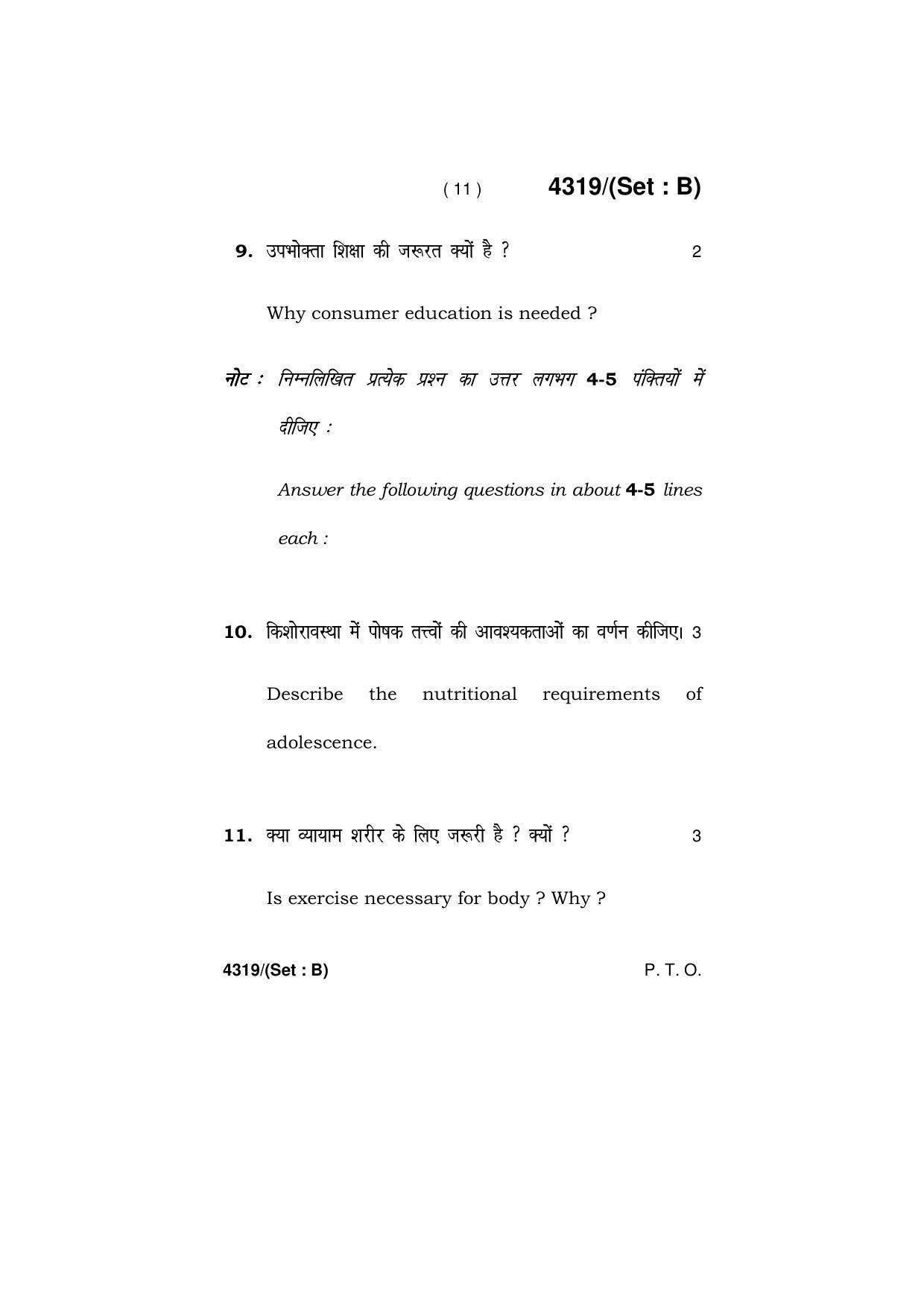 ( 11 ) 4319/(Set : B)

9. उपभोक्ता शिक्षा की जरूरत क्यों है ? 2

Why consumer education is needed ?

नोट : निम्नलिखित प्रत्येक प्रश्न का उत्तर लगभग 4-5 पंक्तियों में दीजिए :

Answer the following questions in about 4-5 lines each :

10. किशोरावस्था में पोषक तत्त्वों की आवश्यकताओं का वर्णन कीजिए। 3

Describe the nutritional requirements of adolescence.

11. क्या व्यायाम शरीर के लिए जरूरी है ? क्यों ? 3

Is exercise necessary for body ? Why ?

4319/(Set : B) P. T. O.